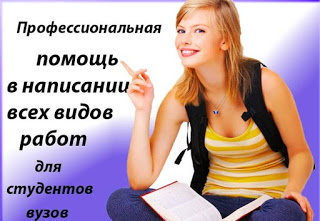 Профессиональная помощь в написании всех видов работ для студентов вузов